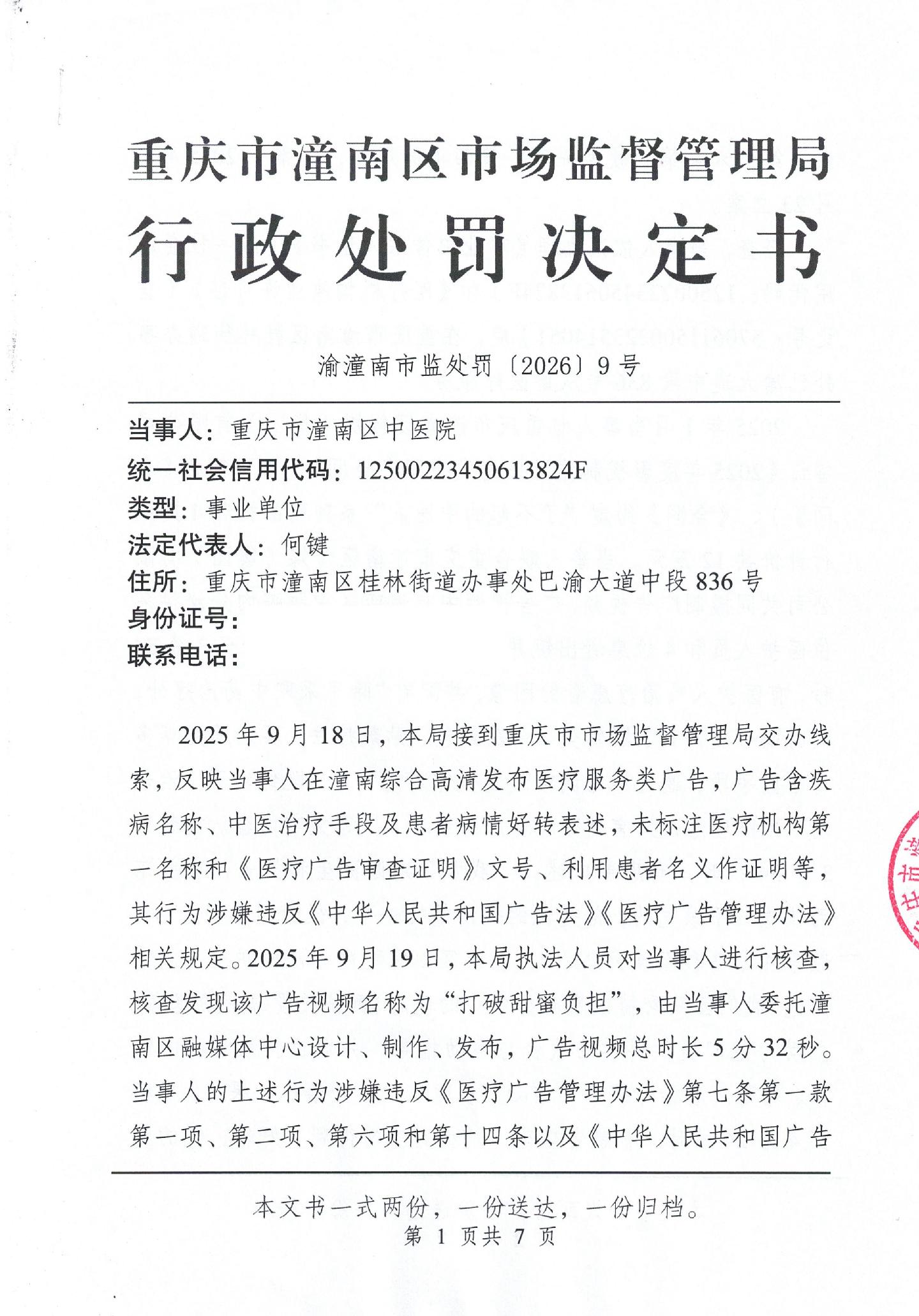 重庆市潼南区市场监督管理局
行政处罚决定书

渝潼南市监处罚〔2026〕9号

当事人：重庆市潼南区中医院
统一社会信用代码：12500223450613824F
类型：事业单位
法定代表人：何键
住所：重庆市潼南区桂林街道办事处巴渝大道中段836号
身份证号：
联系电话：

2025年9月18日，本局接到重庆市市场监督管理局交办线索，反映当事人在潼南综合高清发布医疗服务类广告，广告含疾病名称、中医治疗手段及患者病情好转表述，未标注医疗机构第一名称和《医疗广告审查证明》文号、利用患者名义作证明等，其行为涉嫌违反《中华人民共和国广告法》《医疗广告管理办法》相关规定。2025年9月19日，本局执法人员对当事人进行核查，核查发现该广告视频名称为“打破甜蜜负担”，由当事人委托潼南区融媒体中心设计、制作、发布，广告视频总时长5分32秒。当事人的上述行为涉嫌违反《医疗广告管理办法》第七条第一款第一项、第二项、第六项和第十四条以及《中华人民共和国广告

本文书一式两份，一份送达，一份归档。
第 1 页共 7 页